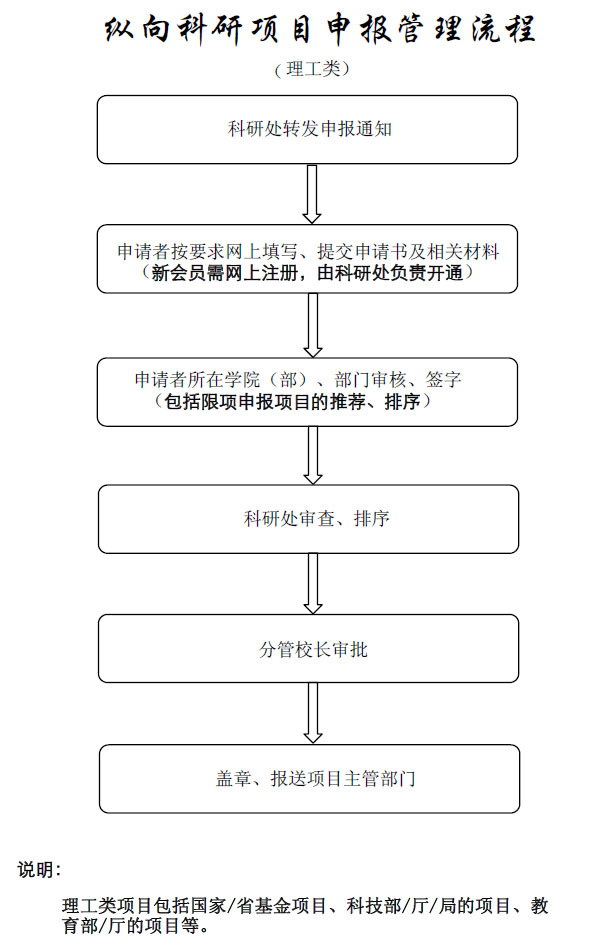 纵向科研项目申报管理流程

（理工类）

科研处转发申报通知

申请者按要求网上填写、提交申请书及相关材料
（新会员需网上注册，由科研处负责开通）

申请者所在学院（部）、部门审核、签字
（包括限项申报项目的推荐、排序）

科研处审查、排序

分管校长审批

盖章、报送项目主管部门

说明：

理工类项目包括国家/省基金项目、科技部/厅/局的项目、教育部/厅的项目等。